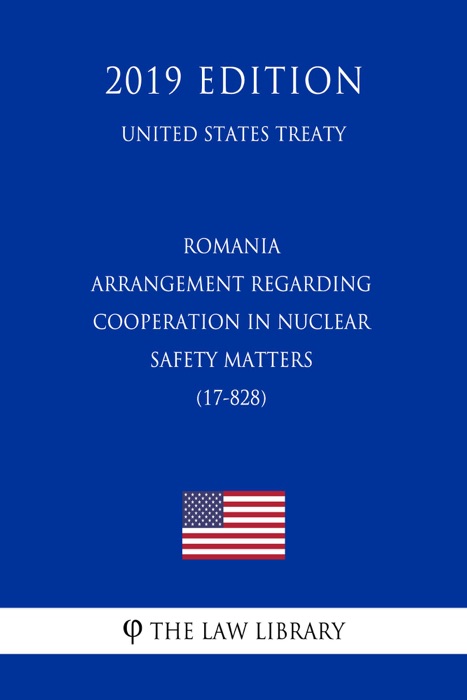 2019 EDITION
UNITED STATES TREATY

ROMANIA
ARRANGEMENT REGARDING COOPERATION IN NUCLEAR SAFETY MATTERS
(17-828)

φ THE LAW LIBRARY